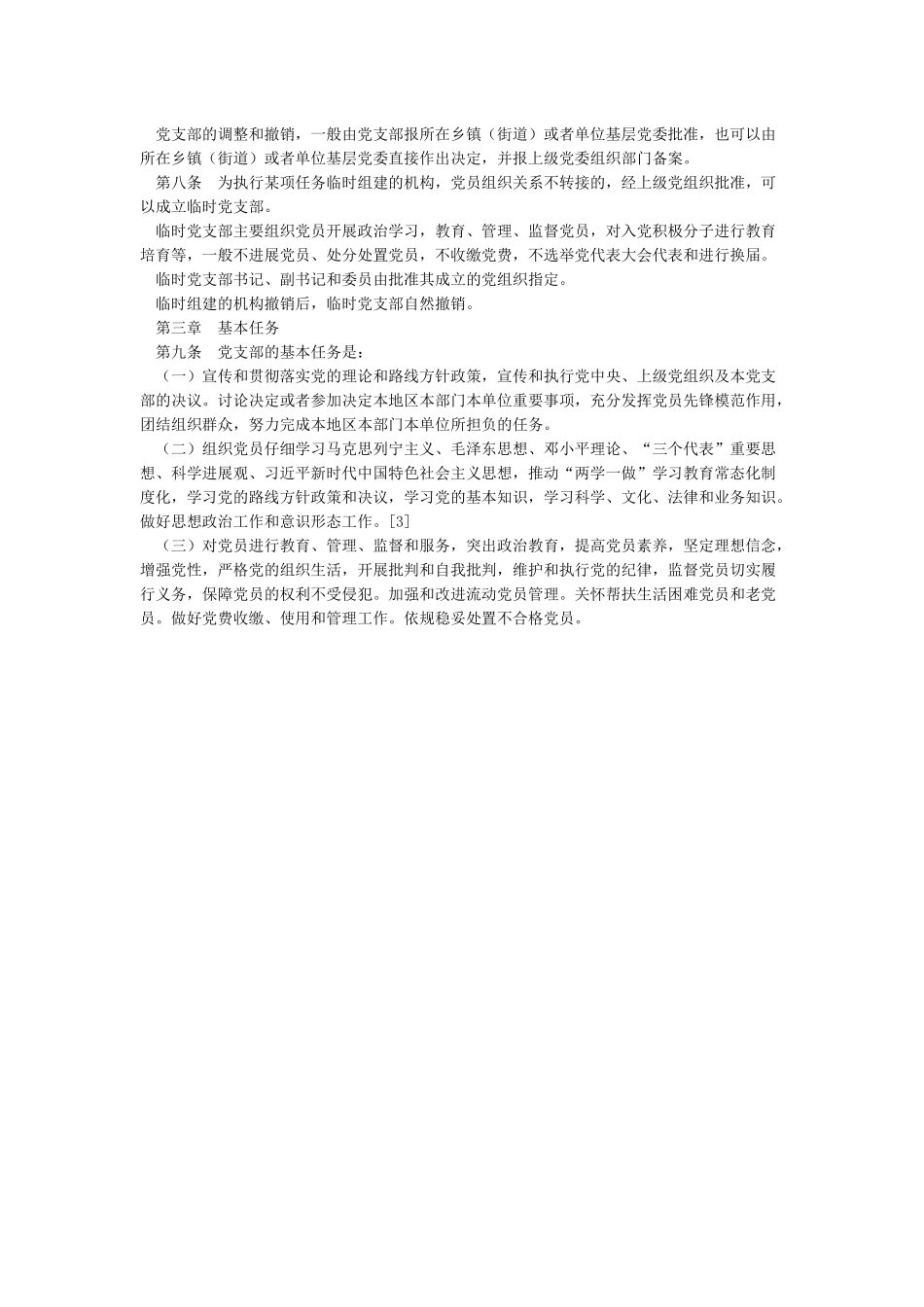 党支部的调整和撤销，一般由党支部报所在乡镇（街道）或者单位基层党委批准，也可以由所在乡镇（街道）或者单位基层党委直接作出决定，并报上级党委组织部门备案。

第八条　为执行某项任务临时组建的机构，党员组织关系不转接的，经上级党组织批准，可以成立临时党支部。

临时党支部主要组织党员开展政治学习，教育、管理、监督党员，对入党积极分子进行教育培育等，一般不进展党员、处分处置党员，不收缴党费，不选举党代表大会代表和进行换届。

临时党支部书记、副书记和委员由批准其成立的党组织指定。

临时组建的机构撤销后，临时党支部自然撤销。

第三章　基本任务

第九条　党支部的基本任务是：

（一）宣传和贯彻落实党的理论和路线方针政策，宣传和执行党中央、上级党组织及本党支部的决议。讨论决定或者参加决定本地区本部门本单位重要事项，充分发挥党员先锋模范作用，团结组织群众，努力完成本地区本部门本单位所担负的任务。

（二）组织党员仔细学习马克思列宁主义、毛泽东思想、邓小平理论、“三个代表”重要思想、科学进展观、习近平新时代中国特色社会主义思想，推动“两学一做”学习教育常态化制度化，学习党的路线方针政策和决议，学习党的基本知识，学习科学、文化、法律和业务知识。做好思想政治工作和意识形态工作。[3]

（三）对党员进行教育、管理、监督和服务，突出政治教育，提高党员素养，坚定理想信念，增强党性，严格党的组织生活，开展批判和自我批判，维护和执行党的纪律，监督党员切实履行义务，保障党员的权利不受侵犯。加强和改进流动党员管理。关怀帮扶生活困难党员和老党员。做好党费收缴、使用和管理工作。依规稳妥处置不合格党员。